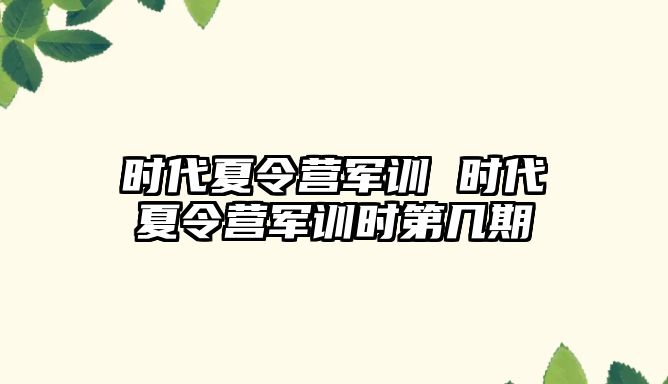 时代夏令营军训 时代夏令营军训时第几期